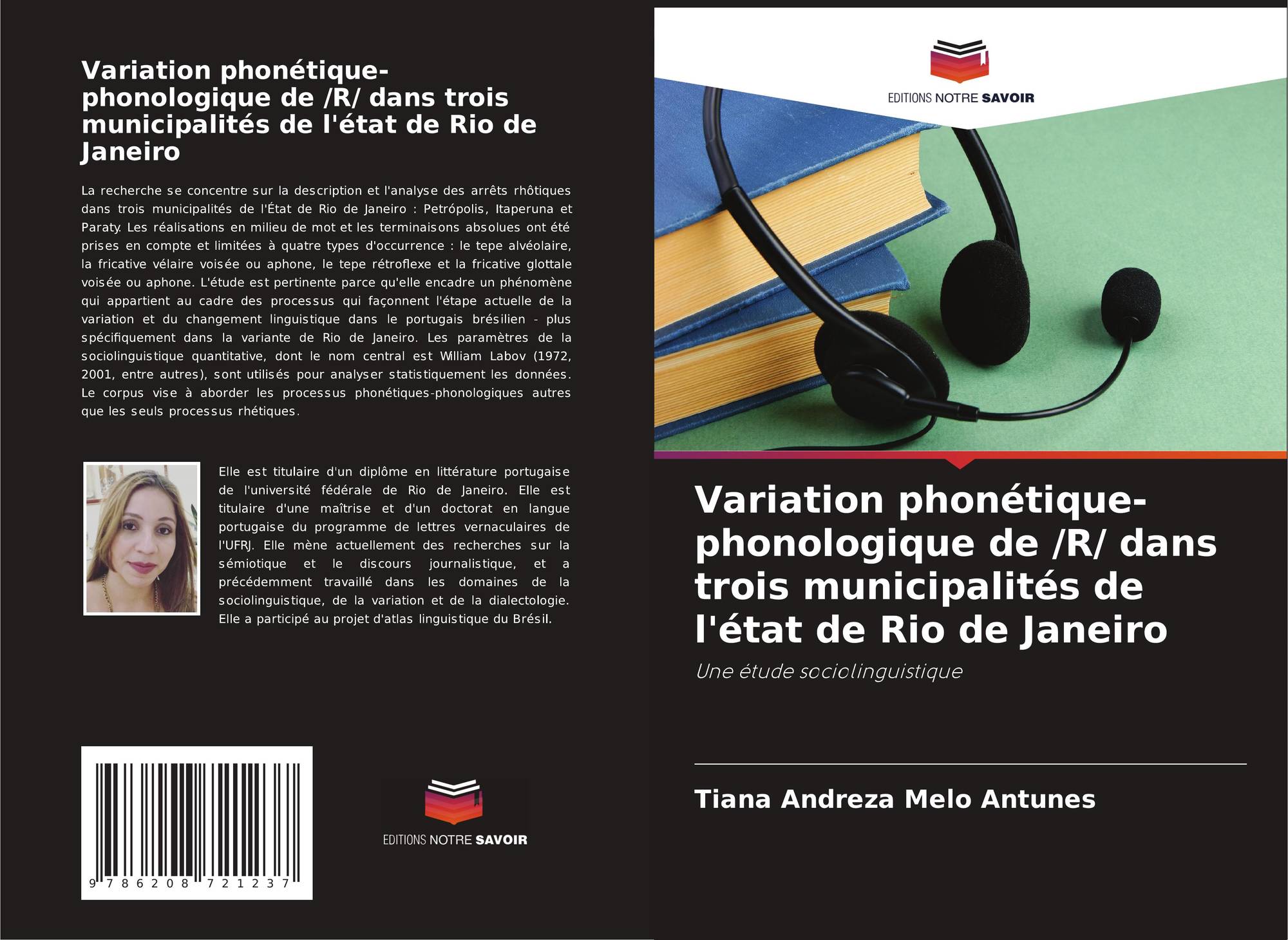 Variation phonétique-phonologique de /R/ dans trois municipalités de l'état de Rio de Janeiro

La recherche se concentre sur la description et l'analyse des arrêts rhôtiques dans trois municipalités de l'État de Rio de Janeiro : Petrópolis, Itaperuna et Paraty. Les réalisations en milieu de mot et les terminaisons absolues ont été prises en compte et limitées à quatre types d'occurrence : le tepe alvéolaire, la fricative vélaire voisée ou aphone, le tepe rétroflexe et la fricative glottale voisée ou aphone. L'étude est pertinente parce qu'elle encadre un phénomène qui appartient au cadre des processus qui façonnent l'étape actuelle de la variation et du changement linguistique dans le portugais brésilien - plus spécifiquement dans la variante de Rio de Janeiro. Les paramètres de la sociolinguistique quantitative, dont le nom central est William Labov (1972, 2001, entre autres), sont utilisés pour analyser statistiquement les données. Le corpus vise à aborder les processus phonétiques-phonologiques autres que les seuls processus rhétiques.

Elle est titulaire d'un diplôme en littérature portugaise de l'université fédérale de Rio de Janeiro. Elle est titulaire d'une maîtrise et d'un doctorat en langue portugaise du programme de lettres vernaculaires de l'UFRJ. Elle mène actuellement des recherches sur la sémiotique et le discours journalistique, et a précédemment travaillé dans les domaines de la sociolinguistique, de la variation et de la dialectologie. Elle a participé au projet d'atlas linguistique du Brésil.

9 786208 721237

EDITIONS NOTRE SAVOIR

EDITIONS NOTRE SAVOIR

Variation phonétique-phonologique de /R/ dans trois municipalités de l'état de Rio de Janeiro

Une étude sociolinguistique

Tiana Andreza Melo Antunes